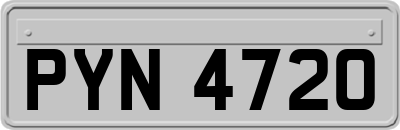 PYN 4720